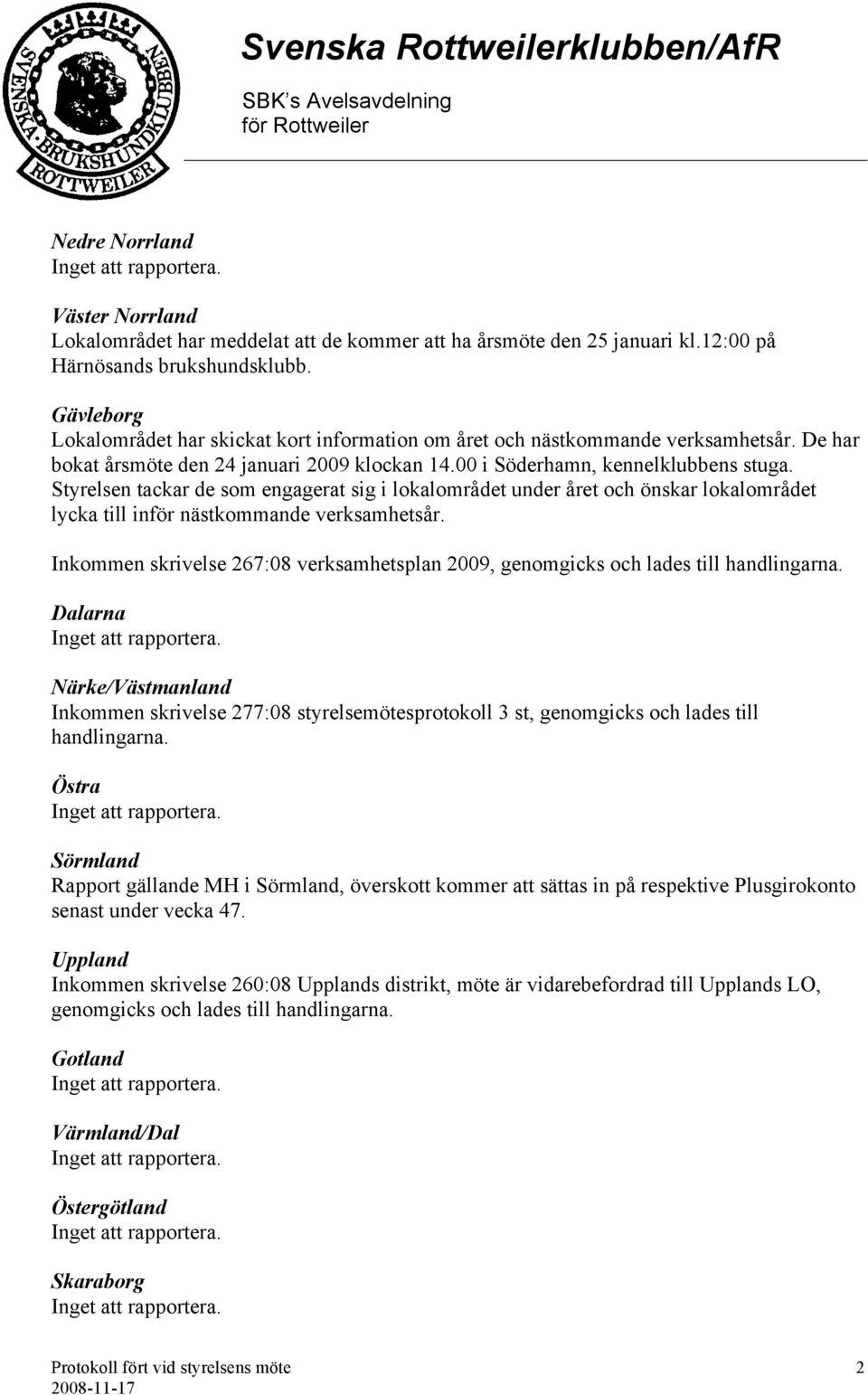 SVENSKA BRUKSHUNDKLUBBEN ROTTWEILER

Svenska Rottweilerklubben/AfR
SBK's Avelsavdelning
för Rottweiler

Nedre Norrland
Inget att rapportera.

Väster Norrland
Lokalområdet har meddelat att de kommer att ha årsmöte den 25 januari kl.12:00 på Härnösands brukshundsklubb.

Gävleborg
Lokalområdet har skickat kort information om året och nästkommande verksamhetsår. De har bokat årsmöte den 24 januari 2009 klockan 14.00 i Söderhamn, kennelklubbens stuga. Styrelsen tackar de som engagerat sig i lokalområdet under året och önskar lokalområdet lycka till inför nästkommande verksamhetsår.

Inkommen skrivelse 267:08 verksamhetsplan 2009, genomgicks och lades till handlingarna.

Dalarna
Inget att rapportera.

Närke/Västmanland
Inkommen skrivelse 277:08 styrelsemötesprotokoll 3 st, genomgicks och lades till handlingarna.

Östra
Inget att rapportera.

Sörmland
Rapport gällande MH i Sörmland, överskott kommer att sättas in på respektive Plusgirokonto senast under vecka 47.

Uppland
Inkommen skrivelse 260:08 Upplands distrikt, möte är vidarebefordrad till Upplands LO, genomgicks och lades till handlingarna.

Gotland
Inget att rapportera.

Värmland/Dal
Inget att rapportera.

Östergötland
Inget att rapportera.

Skaraborg
Inget att rapportera.

Protokoll fört vid styrelsens möte
2008-11-17
2